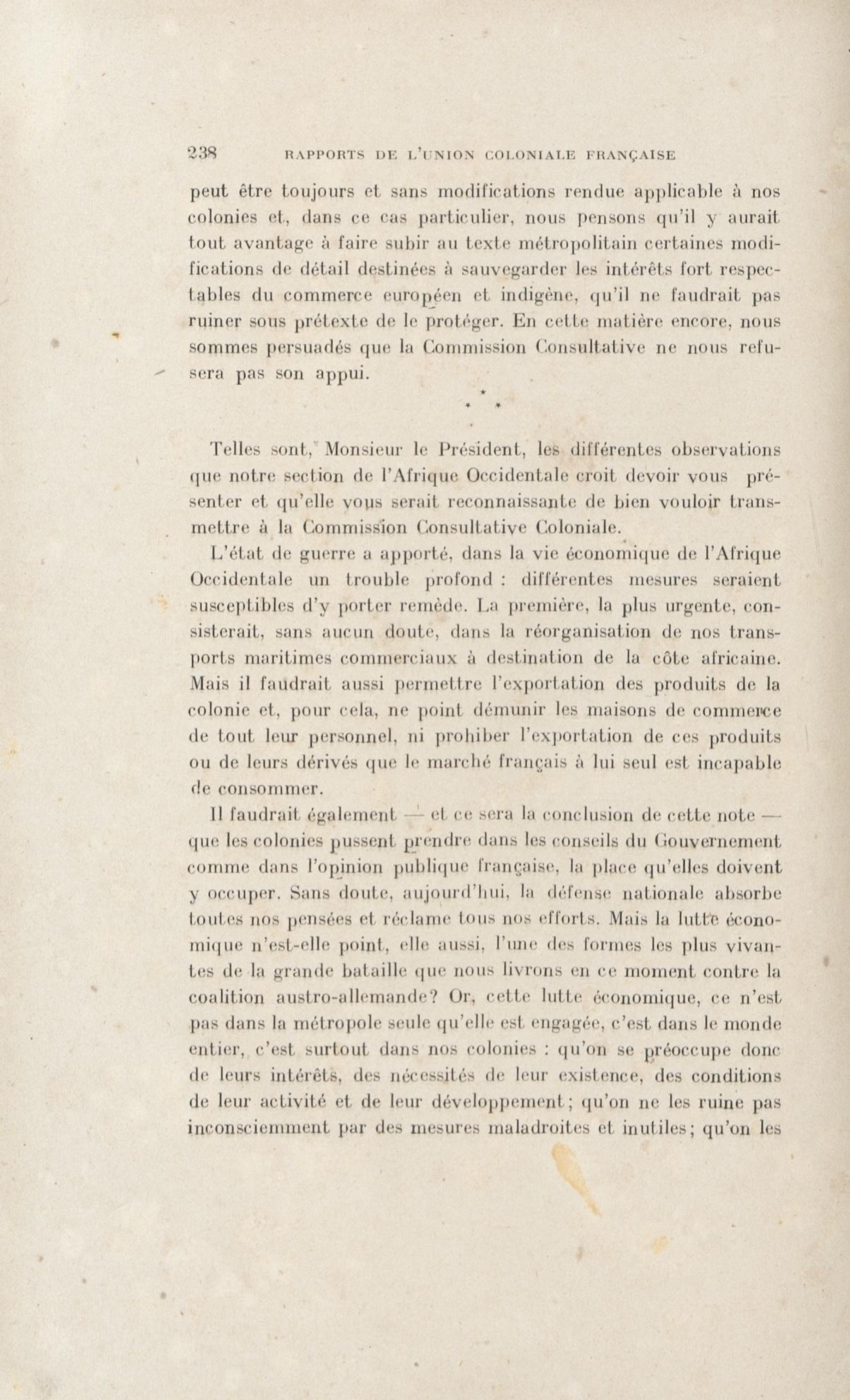 238 RAPPORTS DE L'UNION COLONIALE FRANÇAISE

peut être toujours et sans modifications rendue applicable à nos colonies et, dans ce cas particulier, nous pensons qu'il y aurait tout avantage à faire subir au texte métropolitain certaines modifications de détail destinées à sauvegarder les intérêts fort respectables du commerce européen et indigène, qu'il ne faudrait pas ruiner sous prétexte de le protéger. En cette matière encore, nous sommes persuadés que la Commission Consultative ne nous refusera pas son appui.

* * *

Telles sont, Monsieur le Président, les différentes observations que notre section de l'Afrique Occidentale croit devoir vous présenter et qu'elle vous serait reconnaissante de bien vouloir transmettre à la Commission Consultative Coloniale.

L'état de guerre a apporté, dans la vie économique de l'Afrique Occidentale un trouble profond : différentes mesures seraient susceptibles d'y porter remède. La première, la plus urgente, consisterait, sans aucun doute, dans la réorganisation de nos transports maritimes commerciaux à destination de la côte africaine. Mais il faudrait aussi permettre l'exportation des produits de la colonie et, pour cela, ne point démunir les maisons de commerce de tout leur personnel, ni prohiber l'exportation de ces produits ou de leurs dérivés que le marché français à lui seul est incapable de consommer.

Il faudrait également — et ce sera la conclusion de cette note — que les colonies pussent prendre dans les conseils du Gouvernement comme dans l'opinion publique française, la place qu'elles doivent y occuper. Sans doute, aujourd'hui, la défense nationale absorbe toutes nos pensées et réclame tous nos efforts. Mais la lutte économique n'est-elle point, elle aussi, l'une des formes les plus vivantes de la grande bataille que nous livrons en ce moment contre la coalition austro-allemande? Or, cette lutte économique, ce n'est pas dans la métropole seule qu'elle est engagée, c'est dans le monde entier, c'est surtout dans nos colonies : qu'on se préoccupe donc de leurs intérêts, des nécessités de leur existence, des conditions de leur activité et de leur développement; qu'on ne les ruine pas inconsciemment par des mesures maladroites et inutiles; qu'on les